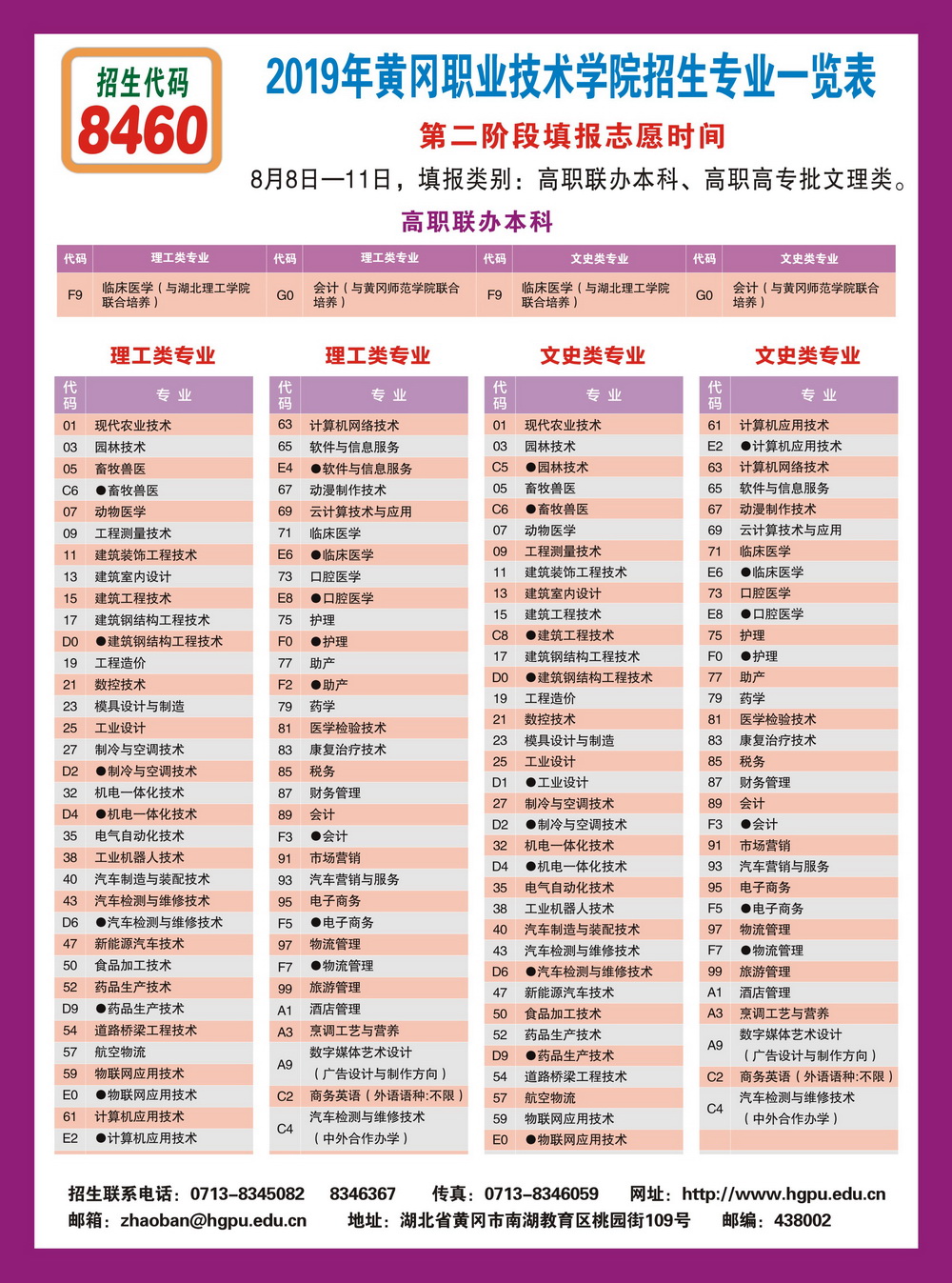 招生代码
8460

2019年黄冈职业技术学院招生专业一览表

第二阶段填报志愿时间

8月8日—11日，填报类别：高职联办本科、高职高专批文理类。

高职联办本科

| 代码 | 理工类专业 | 代码 | 理工类专业 | 代码 | 文史类专业 | 代码 | 文史类专业 |
|---|---|---|---|---|---|---|---|
| F9 | 临床医学（与湖北理工学院联合培养） | G0 | 会计（与黄冈师范学院联合培养） | F9 | 临床医学（与湖北理工学院联合培养） | G0 | 会计（与黄冈师范学院联合培养） |

理工类专业

| 代码 | 专业 |
|---|---|
| 01 | 现代农业技术 |
| 03 | 园林技术 |
| 05 | 畜牧兽医 |
| C6 | ●畜牧兽医 |
| 07 | 动物医学 |
| 09 | 工程测量技术 |
| 11 | 建筑装饰工程技术 |
| 13 | 建筑室内设计 |
| 15 | 建筑工程技术 |
| 17 | 建筑钢结构工程技术 |
| D0 | ●建筑钢结构工程技术 |
| 19 | 工程造价 |
| 21 | 数控技术 |
| 23 | 模具设计与制造 |
| 25 | 工业设计 |
| 27 | 制冷与空调技术 |
| D2 | ●制冷与空调技术 |
| 32 | 机电一体化技术 |
| D4 | ●机电一体化技术 |
| 35 | 电气自动化技术 |
| 38 | 工业机器人技术 |
| 40 | 汽车制造与装配技术 |
| 43 | 汽车检测与维修技术 |
| D6 | ●汽车检测与维修技术 |
| 47 | 新能源汽车技术 |
| 50 | 食品加工技术 |
| 52 | 药品生产技术 |
| D9 | ●药品生产技术 |
| 54 | 道路桥梁工程技术 |
| 57 | 航空物流 |
| 59 | 物联网应用技术 |
| E0 | ●物联网应用技术 |
| 61 | 计算机应用技术 |
| E2 | ●计算机应用技术 |

理工类专业

| 代码 | 专业 |
|---|---|
| 63 | 计算机网络技术 |
| 65 | 软件与信息服务 |
| E4 | ●软件与信息服务 |
| 67 | 动漫制作技术 |
| 69 | 云计算技术与应用 |
| 71 | 临床医学 |
| E6 | ●临床医学 |
| 73 | 口腔医学 |
| E8 | ●口腔医学 |
| 75 | 护理 |
| F0 | ●护理 |
| 77 | 助产 |
| F2 | ●助产 |
| 79 | 药学 |
| 81 | 医学检验技术 |
| 83 | 康复治疗技术 |
| 85 | 税务 |
| 87 | 财务管理 |
| 89 | 会计 |
| F3 | ●会计 |
| 91 | 市场营销 |
| 93 | 汽车营销与服务 |
| 95 | 电子商务 |
| F5 | ●电子商务 |
| 97 | 物流管理 |
| F7 | ●物流管理 |
| 99 | 旅游管理 |
| A1 | 酒店管理 |
| A3 | 烹调工艺与营养 |
| A9 | 数字媒体艺术设计（广告设计与制作方向） |
| C2 | 商务英语（外语语种:不限） |
| C4 | 汽车检测与维修技术（中外合作办学） |

文史类专业

| 代码 | 专业 |
|---|---|
| 01 | 现代农业技术 |
| 03 | 园林技术 |
| C5 | ●园林技术 |
| 05 | 畜牧兽医 |
| C6 | ●畜牧兽医 |
| 07 | 动物医学 |
| 09 | 工程测量技术 |
| 11 | 建筑装饰工程技术 |
| 13 | 建筑室内设计 |
| 15 | 建筑工程技术 |
| C8 | ●建筑工程技术 |
| 17 | 建筑钢结构工程技术 |
| D0 | ●建筑钢结构工程技术 |
| 19 | 工程造价 |
| 21 | 数控技术 |
| 23 | 模具设计与制造 |
| 25 | 工业设计 |
| D1 | ●工业设计 |
| 27 | 制冷与空调技术 |
| D2 | ●制冷与空调技术 |
| 32 | 机电一体化技术 |
| D4 | ●机电一体化技术 |
| 35 | 电气自动化技术 |
| 38 | 工业机器人技术 |
| 40 | 汽车制造与装配技术 |
| 43 | 汽车检测与维修技术 |
| D6 | ●汽车检测与维修技术 |
| 47 | 新能源汽车技术 |
| 50 | 食品加工技术 |
| 52 | 药品生产技术 |
| D9 | ●药品生产技术 |
| 54 | 道路桥梁工程技术 |
| 57 | 航空物流 |
| 59 | 物联网应用技术 |
| E0 | ●物联网应用技术 |

文史类专业

| 代码 | 专业 |
|---|---|
| 61 | 计算机应用技术 |
| E2 | ●计算机应用技术 |
| 63 | 计算机网络技术 |
| 65 | 软件与信息服务 |
| 67 | 动漫制作技术 |
| 69 | 云计算技术与应用 |
| 71 | 临床医学 |
| E6 | ●临床医学 |
| 73 | 口腔医学 |
| E8 | ●口腔医学 |
| 75 | 护理 |
| F0 | ●护理 |
| 77 | 助产 |
| 79 | 药学 |
| 81 | 医学检验技术 |
| 83 | 康复治疗技术 |
| 85 | 税务 |
| 87 | 财务管理 |
| 89 | 会计 |
| F3 | ●会计 |
| 91 | 市场营销 |
| 93 | 汽车营销与服务 |
| 95 | 电子商务 |
| F5 | ●电子商务 |
| 97 | 物流管理 |
| F7 | ●物流管理 |
| 99 | 旅游管理 |
| A1 | 酒店管理 |
| A3 | 烹调工艺与营养 |
| A9 | 数字媒体艺术设计（广告设计与制作方向） |
| C2 | 商务英语（外语语种:不限） |
| C4 | 汽车检测与维修技术（中外合作办学） |

招生联系电话：0713-8345082　8346367　传真：0713-8346059　网址：http://www.hgpu.edu.cn
邮箱：zhaoban@hgpu.edu.cn　地址：湖北省黄冈市南湖教育区桃园街109号　邮编：438002